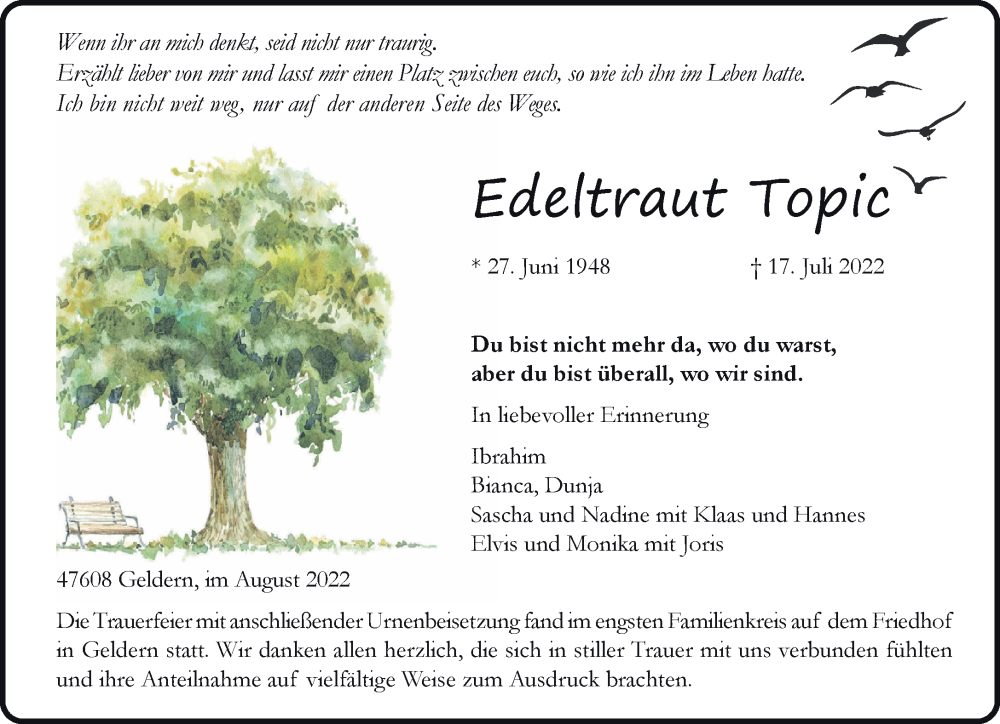 Wenn ihr an mich denkt, seid nicht nur traurig.
Erzählt lieber von mir und lasst mir einen Platz zwischen euch, so wie ich ihn im Leben hatte.
Ich bin nicht weit weg, nur auf der anderen Seite des Weges.

Edeltraut Topic

* 27. Juni 1948 † 17. Juli 2022

Du bist nicht mehr da, wo du warst,
aber du bist überall, wo wir sind.

In liebevoller Erinnerung

Ibrahim
Bianca, Dunja
Sascha und Nadine mit Klaas und Hannes
Elvis und Monika mit Joris

47608 Geldern, im August 2022

Die Trauerfeier mit anschließender Urnenbeisetzung fand im engsten Familienkreis auf dem Friedhof in Geldern statt. Wir danken allen herzlich, die sich in stiller Trauer mit uns verbunden fühlten und ihre Anteilnahme auf vielfältige Weise zum Ausdruck brachten.